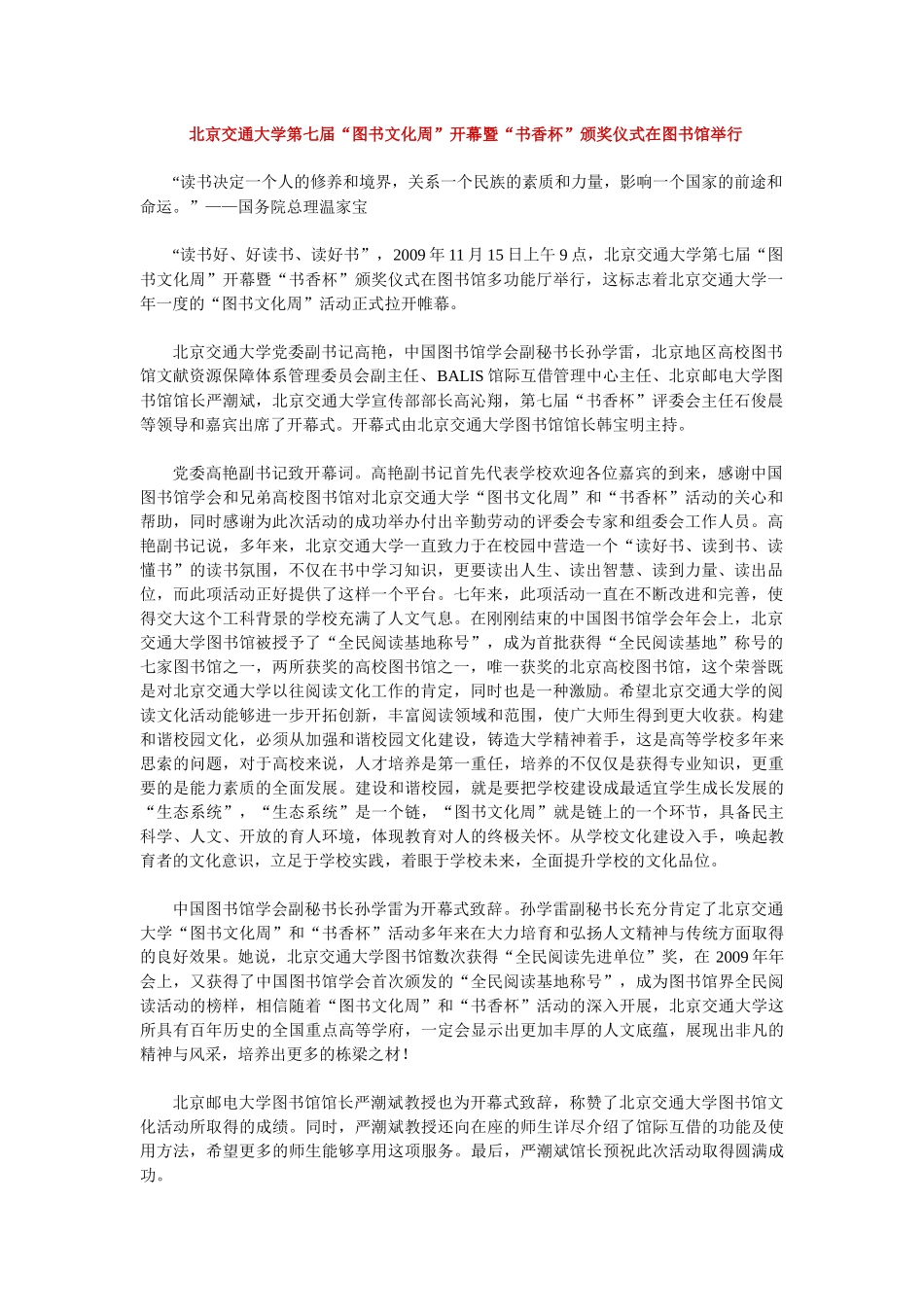 北京交通大学第七届“图书文化周”开幕暨“书香杯”颁奖仪式在图书馆举行

“读书决定一个人的修养和境界，关系一个民族的素质和力量，影响一个国家的前途和命运。”——国务院总理温家宝

“读书好、好读书、读好书”，2009 年 11 月 15 日上午 9 点，北京交通大学第七届“图书文化周”开幕暨“书香杯”颁奖仪式在图书馆多功能厅举行，这标志着北京交通大学一年一度的“图书文化周”活动正式拉开帷幕。

北京交通大学党委副书记高艳，中国图书馆学会副秘书长孙学雷，北京地区高校图书馆文献资源保障体系管理委员会副主任、BALIS 馆际互借管理中心主任、北京邮电大学图书馆馆长严潮斌，北京交通大学宣传部部长高沁翔，第七届“书香杯”评委会主任石俊晨等领导和嘉宾出席了开幕式。开幕式由北京交通大学图书馆馆长韩宝明主持。

党委高艳副书记致开幕词。高艳副书记首先代表学校欢迎各位嘉宾的到来，感谢中国图书馆学会和兄弟高校图书馆对北京交通大学“图书文化周”和“书香杯”活动的关心和帮助，同时感谢为此次活动的成功举办付出辛勤劳动的评委会专家和组委会工作人员。高艳副书记说，多年来，北京交通大学一直致力于在校园中营造一个“读好书、读到书、读懂书”的读书氛围，不仅在书中学习知识，更要读出人生、读出智慧、读到力量、读出品位，而此项活动正好提供了这样一个平台。七年来，此项活动一直在不断改进和完善，使得交大这个工科背景的学校充满了人文气息。在刚刚结束的中国图书馆学会年会上，北京交通大学图书馆被授予了“全民阅读基地称号”，成为首批获得“全民阅读基地”称号的七家图书馆之一，两所获奖的高校图书馆之一，唯一获奖的北京高校图书馆，这个荣誉既是对北京交通大学以往阅读文化工作的肯定，同时也是一种激励。希望北京交通大学的阅读文化活动能够进一步开拓创新，丰富阅读领域和范围，使广大师生得到更大收获。构建和谐校园文化，必须从加强和谐校园文化建设，铸造大学精神着手，这是高等学校多年来思索的问题，对于高校来说，人才培养是第一重任，培养的不仅仅是获得专业知识，更重要的是能力素质的全面发展。建设和谐校园，就是要把学校建设成最适宜学生成长发展的“生态系统”，“生态系统”是一个链，“图书文化周”就是链上的一个环节，具备民主科学、人文、开放的育人环境，体现教育对人的终极关怀。从学校文化建设入手，唤起教育者的文化意识，立足于学校实践，着眼于学校未来，全面提升学校的文化品位。

中国图书馆学会副秘书长孙学雷为开幕式致辞。孙学雷副秘书长充分肯定了北京交通大学“图书文化周”和“书香杯”活动多年来在大力培育和弘扬人文精神与传统方面取得的良好效果。她说，北京交通大学图书馆数次获得“全民阅读先进单位”奖，在 2009 年年会上，又获得了中国图书馆学会首次颁发的“全民阅读基地称号”，成为图书馆界全民阅读活动的榜样，相信随着“图书文化周”和“书香杯”活动的深入开展，北京交通大学这所具有百年历史的全国重点高等学府，一定会显示出更加丰厚的人文底蕴，展现出非凡的精神与风采，培养出更多的栋梁之材！

北京邮电大学图书馆馆长严潮斌教授也为开幕式致辞，称赞了北京交通大学图书馆文化活动所取得的成绩。同时，严潮斌教授还向在座的师生详尽介绍了馆际互借的功能及使用方法，希望更多的师生能够享用这项服务。最后，严潮斌馆长预祝此次活动取得圆满成功。